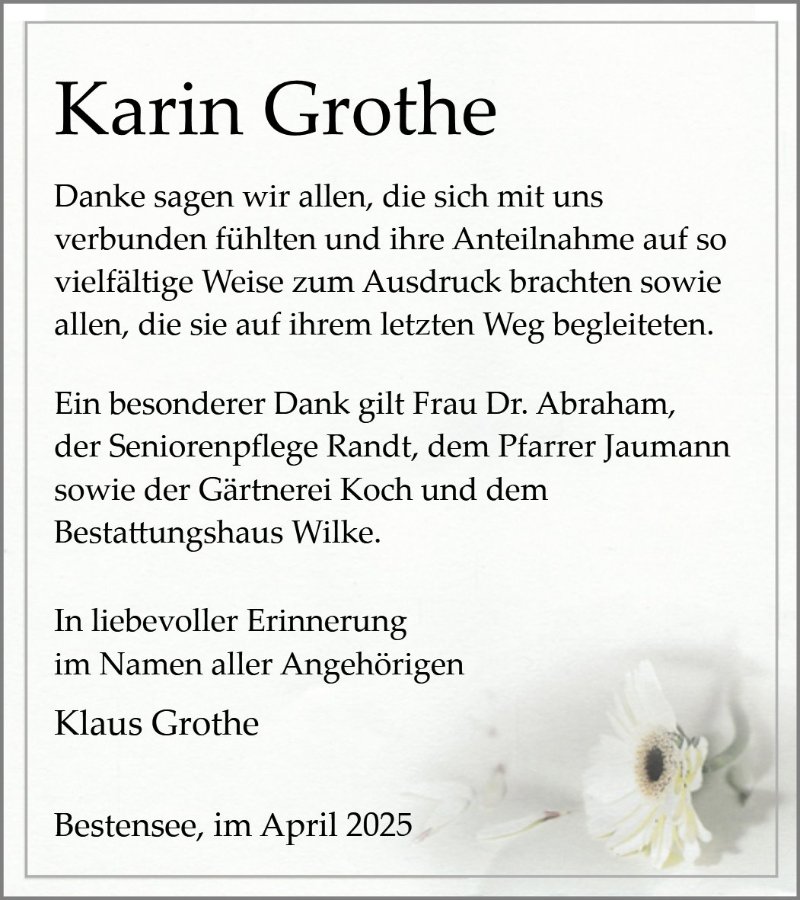 Karin Grothe

Danke sagen wir allen, die sich mit uns verbunden fühlten und ihre Anteilnahme auf so vielfältige Weise zum Ausdruck brachten sowie allen, die sie auf ihrem letzten Weg begleiteten.

Ein besonderer Dank gilt Frau Dr. Abraham, der Seniorenpflege Randt, dem Pfarrer Jaumann sowie der Gärtnerei Koch und dem Bestattungshaus Wilke.

In liebevoller Erinnerung
im Namen aller Angehörigen

Klaus Grothe

Bestensee, im April 2025